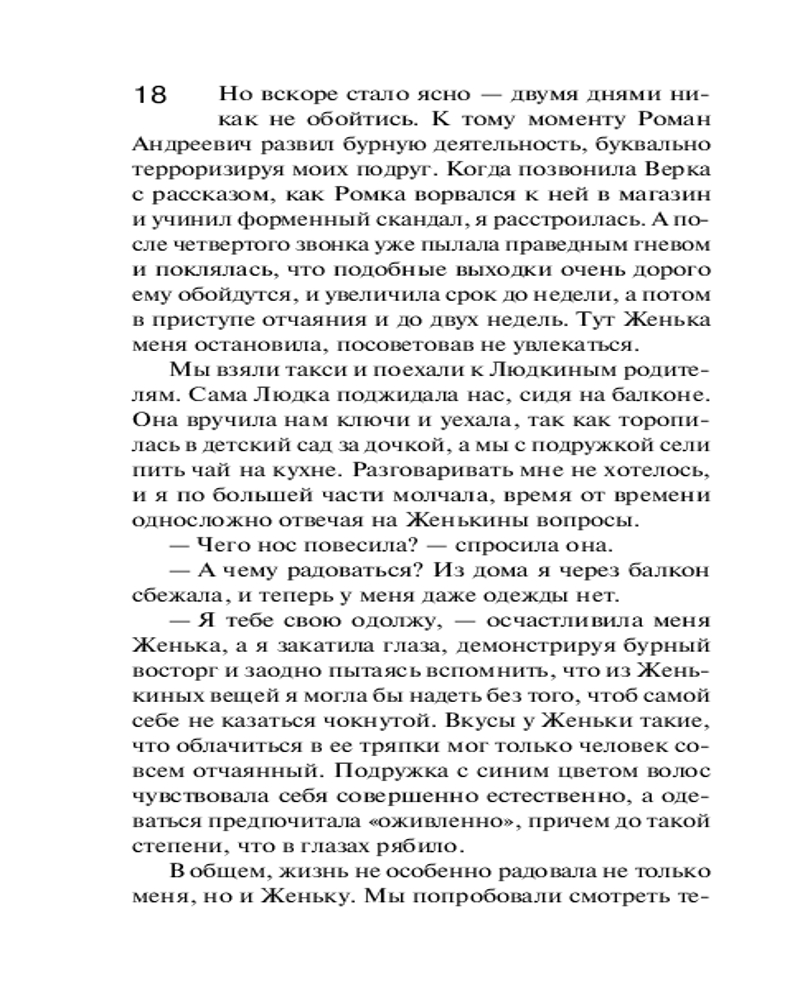 18

Но вскоре стало ясно — двумя днями никак не обойтись. К тому моменту Роман Андреевич развил бурную деятельность, буквально терроризируя моих подруг. Когда позвонила Верка с рассказом, как Ромка ворвался к ней в магазин и учинил форменный скандал, я расстроилась. А после четвертого звонка уже пылала праведным гневом и поклялась, что подобные выходки очень дорого ему обойдутся, и увеличила срок до недели, а потом в приступе отчаяния и до двух недель. Тут Женька меня остановила, посоветовав не увлекаться.

Мы взяли такси и поехали к Людкиным родителям. Сама Людка поджидала нас, сидя на балконе. Она вручила нам ключи и уехала, так как торопилась в детский сад за дочкой, а мы с подружкой сели пить чай на кухне. Разговаривать мне не хотелось, и я по большей части молчала, время от времени односложно отвечая на Женькины вопросы.

— Чего нос повесила? — спросила она.

— А чему радоваться? Из дома я через балкон сбежала, и теперь у меня даже одежды нет.

— Я тебе свою одолжу, — осчастливила меня Женька, а я закатила глаза, демонстрируя бурный восторг и заодно пытаясь вспомнить, что из Женькиных вещей я могла бы надеть без того, чтоб самой себе не казаться чокнутой. Вкусы у Женьки такие, что облачиться в ее тряпки мог только человек совсем отчаянный. Подружка с синим цветом волос чувствовала себя совершенно естественно, а одеваться предпочитала «оживленно», причем до такой степени, что в глазах рябило.

В общем, жизнь не особенно радовала не только меня, но и Женьку. Мы попробовали смотреть те-